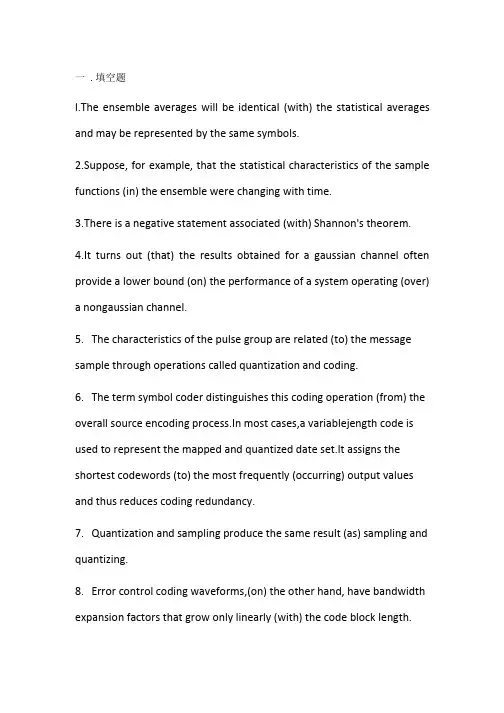 一．填空题

l.The ensemble averages will be identical (with) the statistical averages and may be represented by the same symbols.

2.Suppose, for example, that the statistical characteristics of the sample functions (in) the ensemble were changing with time.

3.There is a negative statement associated (with) Shannon's theorem.

4.It turns out (that) the results obtained for a gaussian channel often provide a lower bound (on) the performance of a system operating (over) a nongaussian channel.

5. The characteristics of the pulse group are related (to) the message sample through operations called quantization and coding.

6. The term symbol coder distinguishes this coding operation (from) the overall source encoding process.In most cases,a variablejength code is used to represent the mapped and quantized date set.It assigns the shortest codewords (to) the most frequently (occurring) output values and thus reduces coding redundancy.

7. Quantization and sampling produce the same result (as) sampling and quantizing.

8. Error control coding waveforms,(on) the other hand, have bandwidth expansion factors that grow only linearly (with) the code block length.